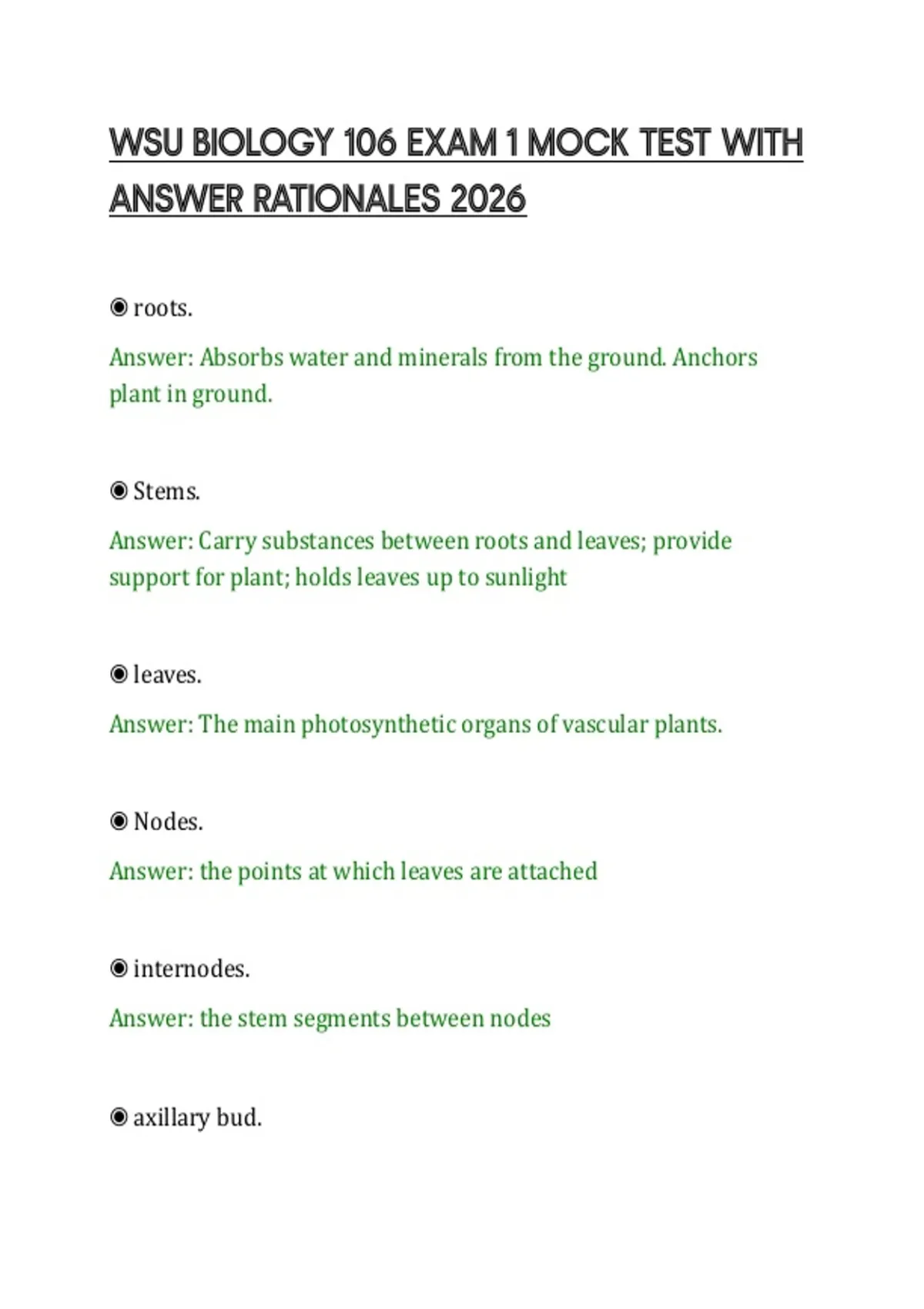 WSU BIOLOGY 106 EXAM 1 MOCK TEST WITH ANSWER RATIONALES 2026

◉ roots.

Answer: Absorbs water and minerals from the ground. Anchors plant in ground.

◉ Stems.

Answer: Carry substances between roots and leaves; provide support for plant; holds leaves up to sunlight

◉ leaves.

Answer: The main photosynthetic organs of vascular plants.

◉ Nodes.

Answer: the points at which leaves are attached

◉ internodes.

Answer: the stem segments between nodes

◉ axillary bud.